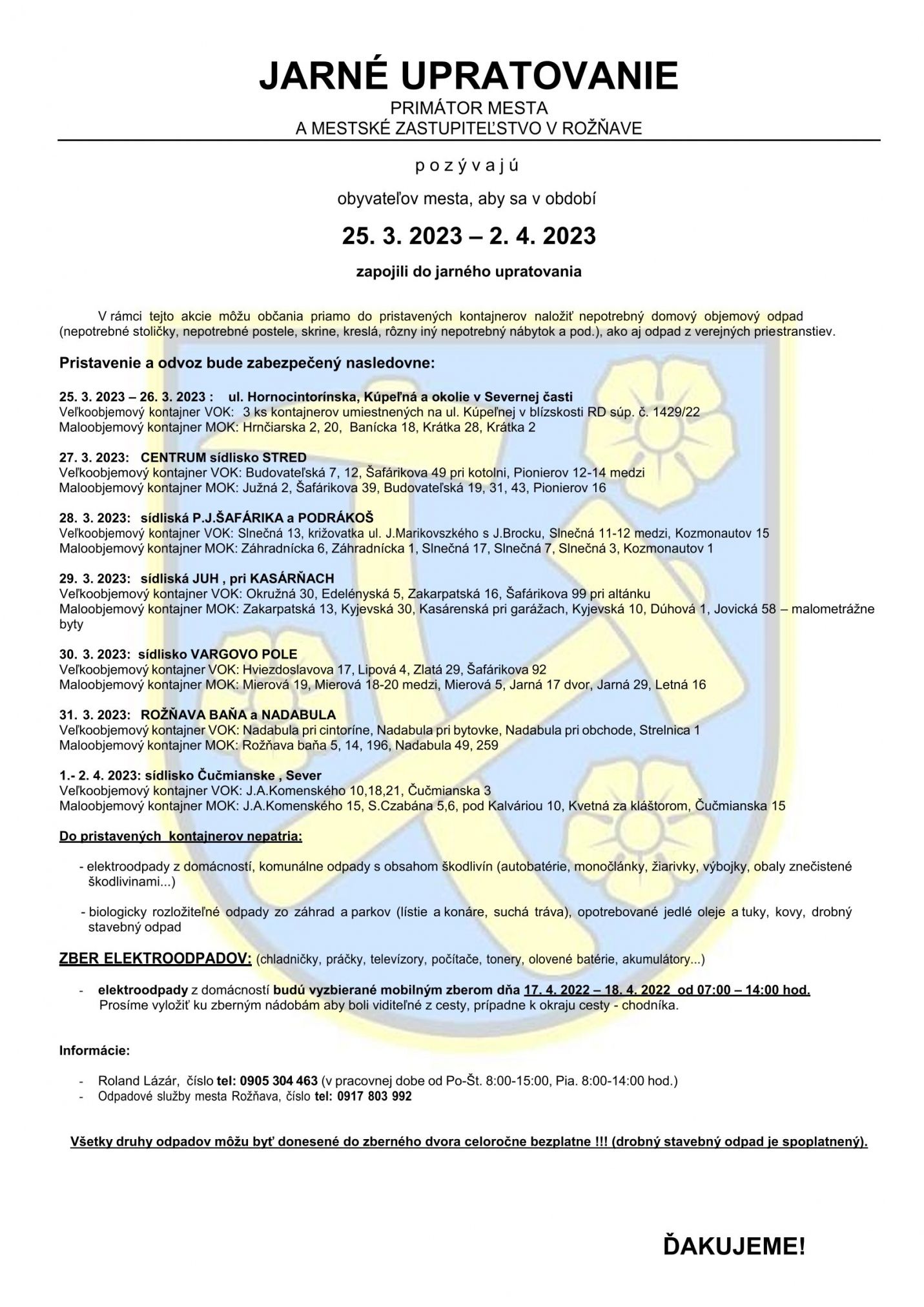 JARNÉ UPRATOVANIE
PRIMÁTOR MESTA
A MESTSKÉ ZASTUPITEĽSTVO V ROŽŇAVE

p o z ý v a j ú

obyvateľov mesta, aby sa v období

25. 3. 2023 – 2. 4. 2023

zapojili do jarného upratovania

V rámci tejto akcie môžu občania priamo do pristavených kontajnerov naložiť nepotrebný domový objemový odpad (nepotrebné stoličky, nepotrebné postele, skrine, kreslá, rôzny iný nepotrebný nábytok a pod.), ako aj odpad z verejných priestranstiev.

Pristavenie a odvoz bude zabezpečený nasledovne:

25. 3. 2023 – 26. 3. 2023 : ul. Hornocintorínska, Kúpeľná a okolie v Severnej časti
Veľkoobjemový kontajner VOK: 3 ks kontajnerov umiestnených na ul. Kúpeľnej v blízskosti RD súp. č. 1429/22
Maloobjemový kontajner MOK: Hrnčiarska 2, 20, Banícka 18, Krátka 28, Krátka 2

27. 3. 2023: CENTRUM sídlisko STRED
Veľkoobjemový kontajner VOK: Budovateľská 7, 12, Šafárikova 49 pri kotolni, Pionierov 12-14 medzi
Maloobjemový kontajner MOK: Južná 2, Šafárikova 39, Budovateľská 19, 31, 43, Pionierov 16

28. 3. 2023: sídliská P.J.ŠAFÁRIKA a PODRÁKOŠ
Veľkoobjemový kontajner VOK: Slnečná 13, križovatka ul. J.Marikovszkého s J.Brocku, Slnečná 11-12 medzi, Kozmonautov 15
Maloobjemový kontajner MOK: Záhradnícka 6, Záhradnícka 1, Slnečná 17, Slnečná 7, Slnečná 3, Kozmonautov 1

29. 3. 2023: sídliská JUH , pri KASÁRŇACH
Veľkoobjemový kontajner VOK: Okružná 30, Edelényská 5, Zakarpatská 16, Šafárikova 99 pri altánku
Maloobjemový kontajner MOK: Zakarpatská 13, Kyjevská 30, Kasárenská pri garážach, Kyjevská 10, Dúhová 1, Jovická 58 – malometrážne byty

30. 3. 2023: sídlisko VARGOVO POLE
Veľkoobjemový kontajner VOK: Hviezdoslavova 17, Lipová 4, Zlatá 29, Šafárikova 92
Maloobjemový kontajner MOK: Mierová 19, Mierová 18-20 medzi, Mierová 5, Jarná 17 dvor, Jarná 29, Letná 16

31. 3. 2023: ROŽŇAVA BAŇA a NADABULA
Veľkoobjemový kontajner VOK: Nadabula pri cintoríne, Nadabula pri bytovke, Nadabula pri obchode, Strelnica 1
Maloobjemový kontajner MOK: Rožňava baňa 5, 14, 196, Nadabula 49, 259

1.- 2. 4. 2023: sídlisko Čučmianske , Sever
Veľkoobjemový kontajner VOK: J.A.Komenského 10,18,21, Čučmianska 3
Maloobjemový kontajner MOK: J.A.Komenského 15, S.Czabána 5,6, pod Kalváriou 10, Kvetná za kláštorom, Čučmianska 15

Do pristavených kontajnerov nepatria:

- elektroodpady z domácností, komunálne odpady s obsahom škodlivín (autobatérie, monočlánky, žiarivky, výbojky, obaly znečistené škodlivinami...)

- biologicky rozložiteľné odpady zo záhrad a parkov (lístie a konáre, suchá tráva), opotrebované jedlé oleje a tuky, kovy, drobný stavebný odpad

ZBER ELEKTROODPADOV: (chladničky, práčky, televízory, počítače, tonery, olovené batérie, akumulátory...)

- elektroodpady z domácností budú vyzbierané mobilným zberom dňa 17. 4. 2022 – 18. 4. 2022 od 07:00 – 14:00 hod.
Prosíme vyložiť ku zberným nádobám aby boli viditeľné z cesty, prípadne k okraju cesty - chodníka.

Informácie:

- Roland Lázár, číslo tel: 0905 304 463 (v pracovnej dobe od Po-Št. 8:00-15:00, Pia. 8:00-14:00 hod.)
- Odpadové služby mesta Rožňava, číslo tel: 0917 803 992

Všetky druhy odpadov môžu byť donesené do zberného dvora celoročne bezplatne !!! (drobný stavebný odpad je spoplatnený).

ĎAKUJEME!